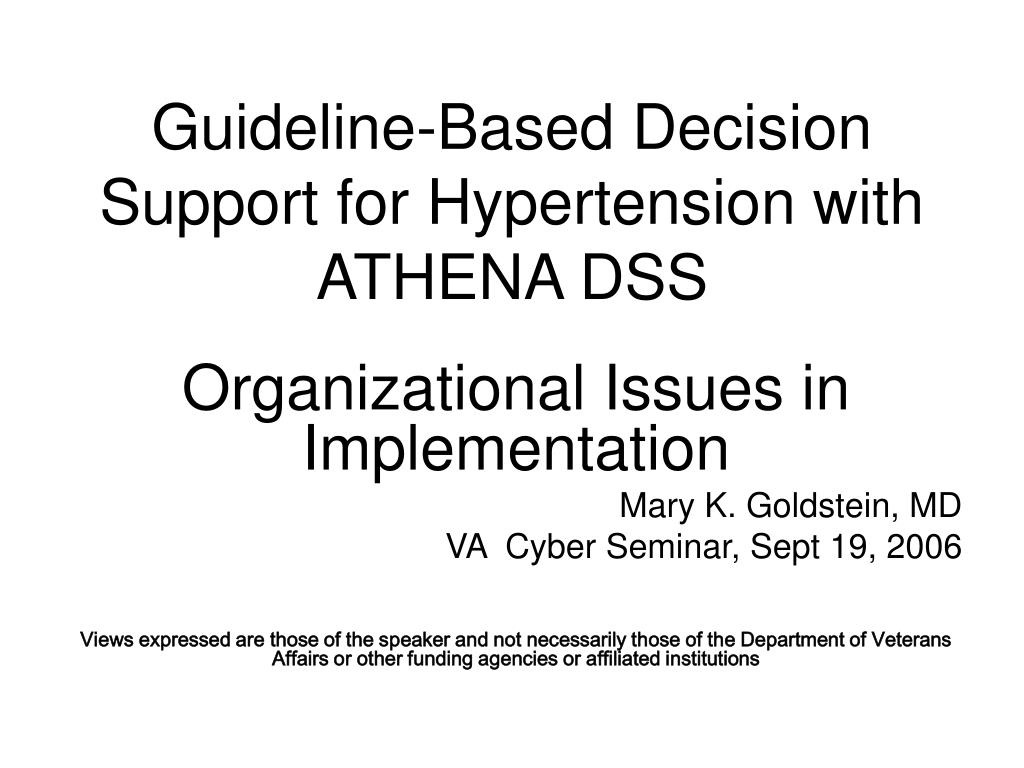 Guideline-Based Decision Support for Hypertension with ATHENA DSS

Organizational Issues in Implementation

Mary K. Goldstein, MD
VA Cyber Seminar, Sept 19, 2006

Views expressed are those of the speaker and not necessarily those of the Department of Veterans Affairs or other funding agencies or affiliated institutions